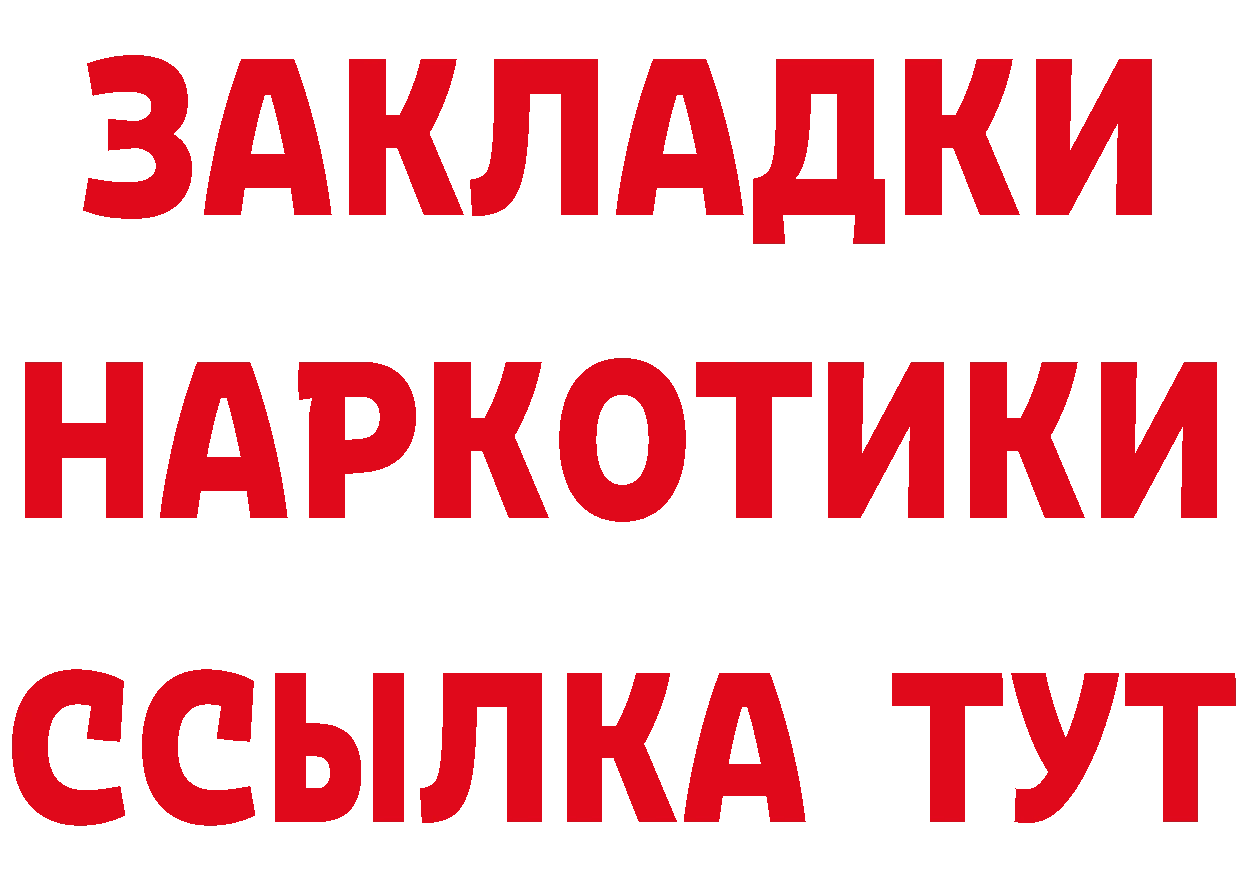 ЗАКЛАДКИ НАРКОТИКИ ССЫЛКА ТУТ